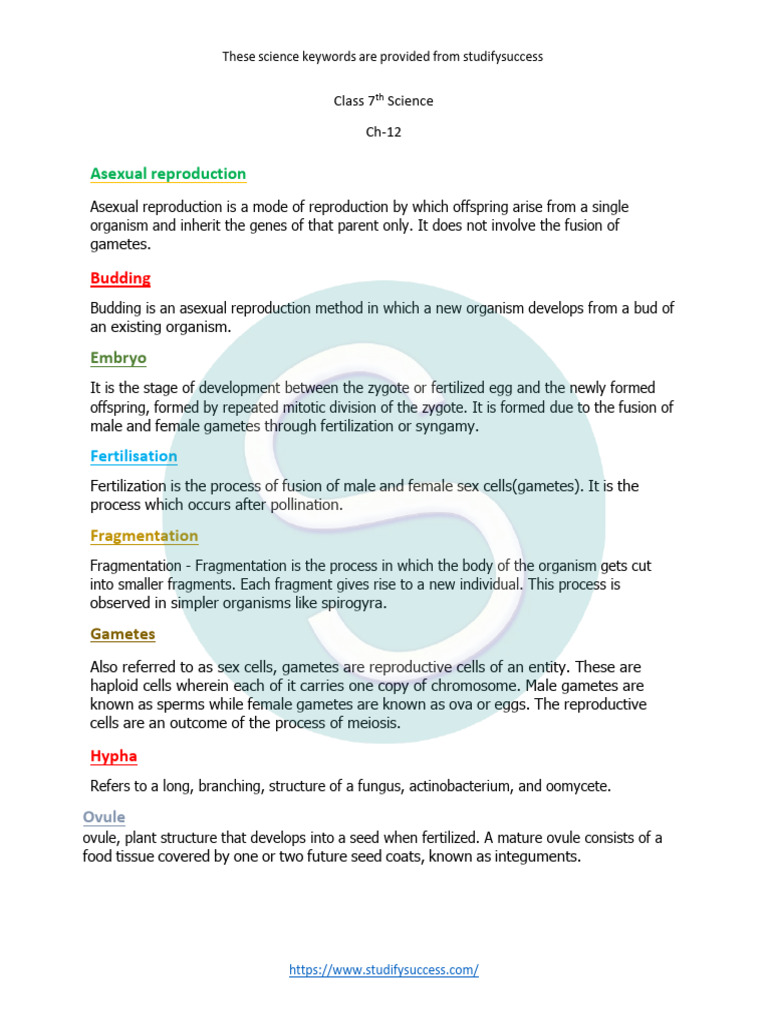 These science keywords are provided from studifysuccess

Class 7$^{th}$ Science

Ch-12

Asexual reproduction

Asexual reproduction is a mode of reproduction by which offspring arise from a single organism and inherit the genes of that parent only. It does not involve the fusion of gametes.

Budding

Budding is an asexual reproduction method in which a new organism develops from a bud of an existing organism.

Embryo

It is the stage of development between the zygote or fertilized egg and the newly formed offspring, formed by repeated mitotic division of the zygote. It is formed due to the fusion of male and female gametes through fertilization or syngamy.

Fertilisation

Fertilization is the process of fusion of male and female sex cells(gametes). It is the process which occurs after pollination.

Fragmentation

Fragmentation - Fragmentation is the process in which the body of the organism gets cut into smaller fragments. Each fragment gives rise to a new individual. This process is observed in simpler organisms like spirogyra.

Gametes

Also referred to as sex cells, gametes are reproductive cells of an entity. These are haploid cells wherein each of it carries one copy of chromosome. Male gametes are known as sperms while female gametes are known as ova or eggs. The reproductive cells are an outcome of the process of meiosis.

Hypha

Refers to a long, branching, structure of a fungus, actinobacterium, and oomycete.

Ovule

ovule, plant structure that develops into a seed when fertilized. A mature ovule consists of a food tissue covered by one or two future seed coats, known as integuments.

https://www.studifysuccess.com/